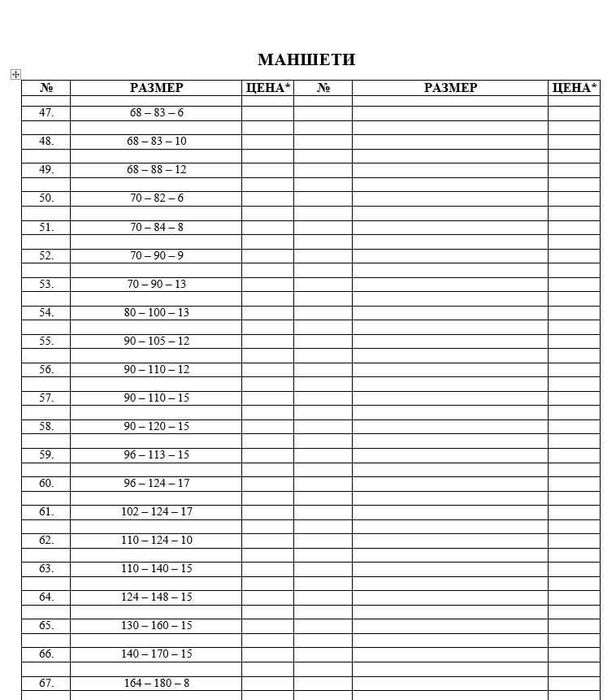 МАНШЕТИ

| № | РАЗМЕР | ЦЕНА* | № | РАЗМЕР | ЦЕНА* |
|---|---|---|---|---|---|
| 47. | 68 – 83 – 6 | | | | |
| 48. | 68 – 83 – 10 | | | | |
| 49. | 68 – 88 – 12 | | | | |
| 50. | 70 – 82 – 6 | | | | |
| 51. | 70 – 84 – 8 | | | | |
| 52. | 70 – 90 – 9 | | | | |
| 53. | 70 – 90 – 13 | | | | |
| 54. | 80 – 100 – 13 | | | | |
| 55. | 90 – 105 – 12 | | | | |
| 56. | 90 – 110 – 12 | | | | |
| 57. | 90 – 110 – 15 | | | | |
| 58. | 90 – 120 – 15 | | | | |
| 59. | 96 – 113 – 15 | | | | |
| 60. | 96 – 124 – 17 | | | | |
| 61. | 102 – 124 – 17 | | | | |
| 62. | 110 – 124 – 10 | | | | |
| 63. | 110 – 140 – 15 | | | | |
| 64. | 124 – 148 – 15 | | | | |
| 65. | 130 – 160 – 15 | | | | |
| 66. | 140 – 170 – 15 | | | | |
| 67. | 164 – 180 – 8 | | | | |